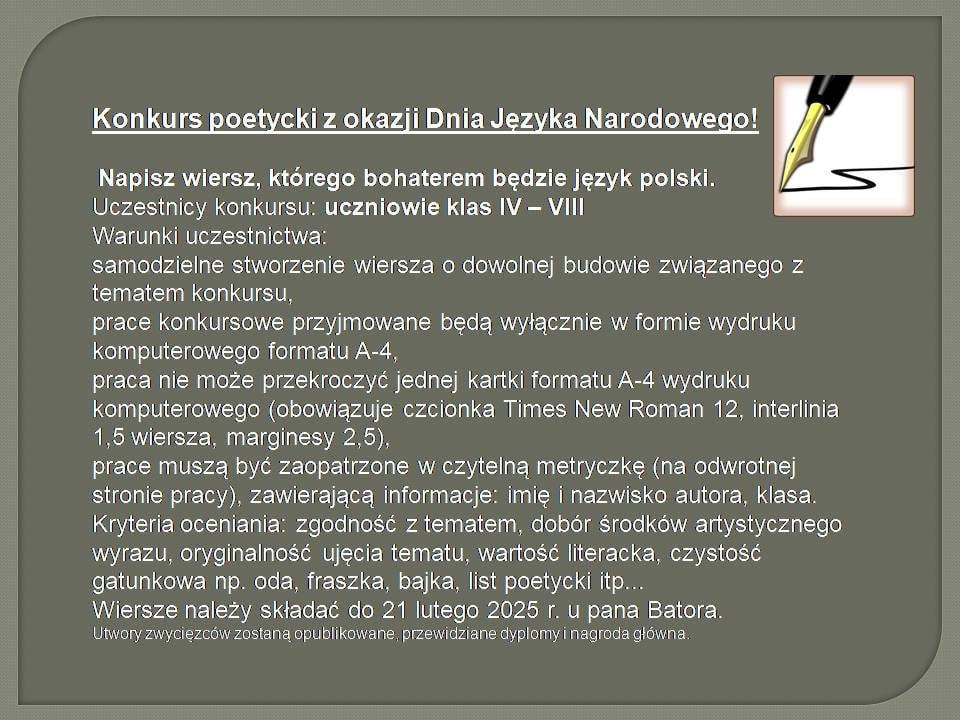 Konkurs poetycki z okazji Dnia Języka Narodowego!

Napisz wiersz, którego bohaterem będzie język polski.
Uczestnicy konkursu: uczniowie klas IV – VIII
Warunki uczestnictwa:
samodzielne stworzenie wiersza o dowolnej budowie związanego z tematem konkursu,
prace konkursowe przyjmowane będą wyłącznie w formie wydruku komputerowego formatu A-4,
praca nie może przekroczyć jednej kartki formatu A-4 wydruku komputerowego (obowiązuje czcionka Times New Roman 12, interlinia 1,5 wiersza, marginesy 2,5),
prace muszą być zaopatrzone w czytelną metryczkę (na odwrotnej stronie pracy), zawierającą informacje: imię i nazwisko autora, klasa.
Kryteria oceniania: zgodność z tematem, dobór środków artystycznego wyrazu, oryginalność ujęcia tematu, wartość literacka, czystość gatunkowa np. oda, fraszka, bajka, list poetycki itp...
Wiersze należy składać do 21 lutego 2025 r. u pana Batora.
Utwory zwycięzców zostaną opublikowane, przewidziane dyplomy i nagroda główna.